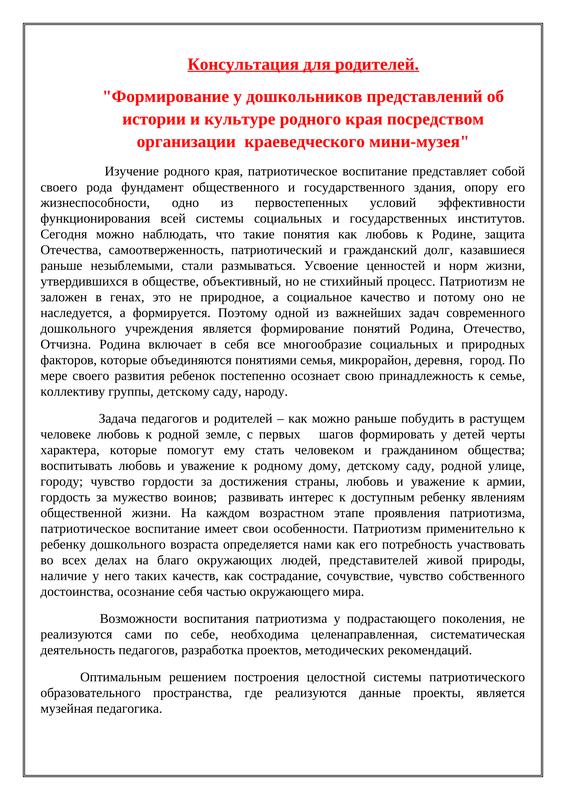 Консультация для родителей.

"Формирование у дошкольников представлений об истории и культуре родного края посредством организации краеведческого мини-музея"

Изучение родного края, патриотическое воспитание представляет собой своего рода фундамент общественного и государственного здания, опору его жизнеспособности, одно из первостепенных условий эффективности функционирования всей системы социальных и государственных институтов. Сегодня можно наблюдать, что такие понятия как любовь к Родине, защита Отечества, самоотверженность, патриотический и гражданский долг, казавшиеся раньше незыблемыми, стали размываться. Усвоение ценностей и норм жизни, утвердившихся в обществе, объективный, но не стихийный процесс. Патриотизм не заложен в генах, это не природное, а социальное качество и потому оно не наследуется, а формируется. Поэтому одной из важнейших задач современного дошкольного учреждения является формирование понятий Родина, Отечество, Отчизна. Родина включает в себя все многообразие социальных и природных факторов, которые объединяются понятиями семья, микрорайон, деревня, город. По мере своего развития ребенок постепенно осознает свою принадлежность к семье, коллективу группы, детскому саду, народу.

Задача педагогов и родителей – как можно раньше побудить в растущем человеке любовь к родной земле, с первых шагов формировать у детей черты характера, которые помогут ему стать человеком и гражданином общества; воспитывать любовь и уважение к родному дому, детскому саду, родной улице, городу; чувство гордости за достижения страны, любовь и уважение к армии, гордость за мужество воинов; развивать интерес к доступным ребенку явлениям общественной жизни. На каждом возрастном этапе проявления патриотизма, патриотическое воспитание имеет свои особенности. Патриотизм применительно к ребенку дошкольного возраста определяется нами как его потребность участвовать во всех делах на благо окружающих людей, представителей живой природы, наличие у него таких качеств, как сострадание, сочувствие, чувство собственного достоинства, осознание себя частью окружающего мира.

Возможности воспитания патриотизма у подрастающего поколения, не реализуются сами по себе, необходима целенаправленная, систематическая деятельность педагогов, разработка проектов, методических рекомендаций.

Оптимальным решением построения целостной системы патриотического образовательного пространства, где реализуются данные проекты, является музейная педагогика.